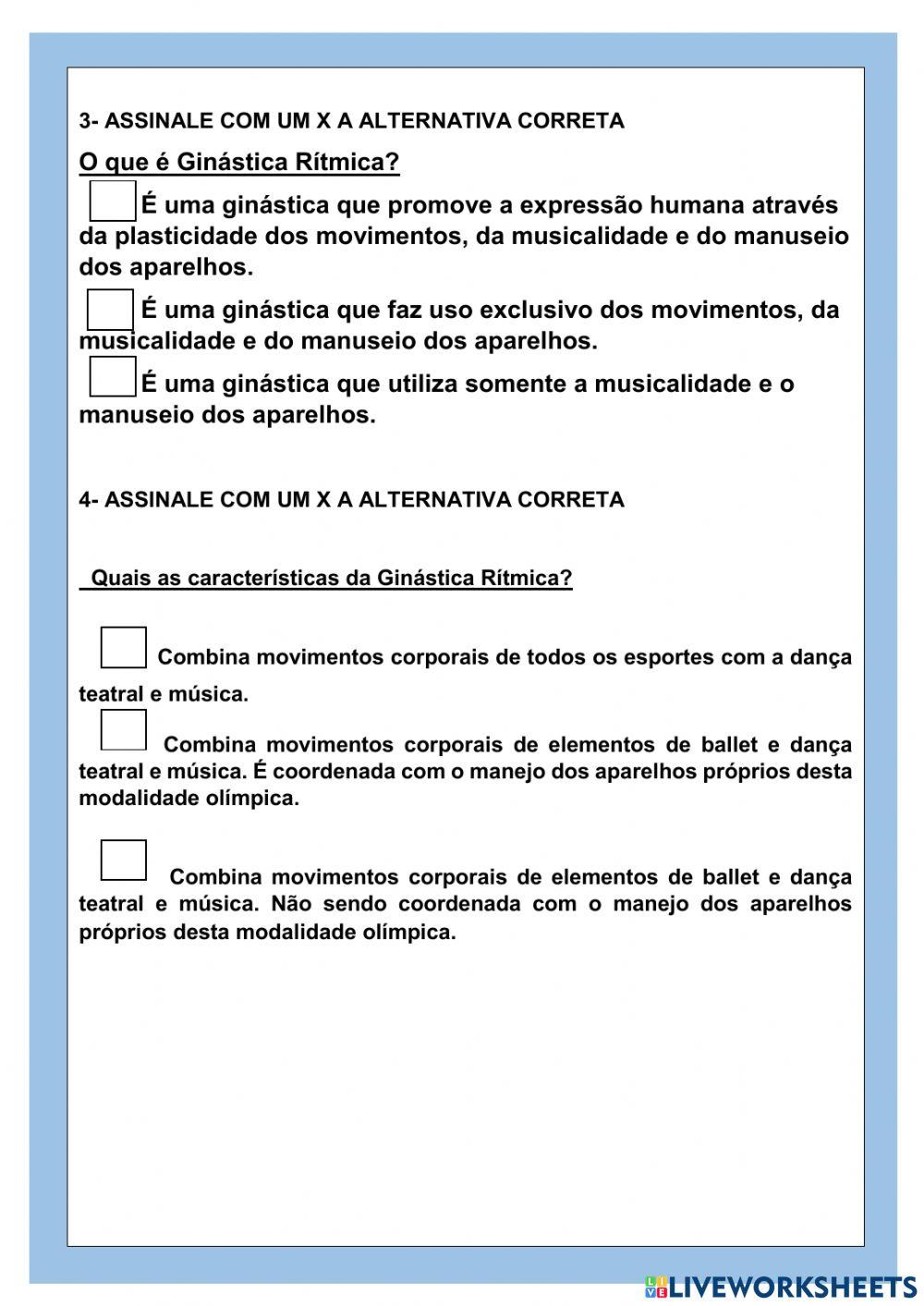 3- ASSINALE COM UM X A ALTERNATIVA CORRETA

O que é Ginástica Rítmica?

É uma ginástica que promove a expressão humana através da plasticidade dos movimentos, da musicalidade e do manuseio dos aparelhos.

É uma ginástica que faz uso exclusivo dos movimentos, da musicalidade e do manuseio dos aparelhos.

É uma ginástica que utiliza somente a musicalidade e o manuseio dos aparelhos.

4- ASSINALE COM UM X A ALTERNATIVA CORRETA

Quais as características da Ginástica Rítmica?

Combina movimentos corporais de todos os esportes com a dança teatral e música.

Combina movimentos corporais de elementos de ballet e dança teatral e música. É coordenada com o manejo dos aparelhos próprios desta modalidade olímpica.

Combina movimentos corporais de elementos de ballet e dança teatral e música. Não sendo coordenada com o manejo dos aparelhos próprios desta modalidade olímpica.

LIVEWORKSHEETS